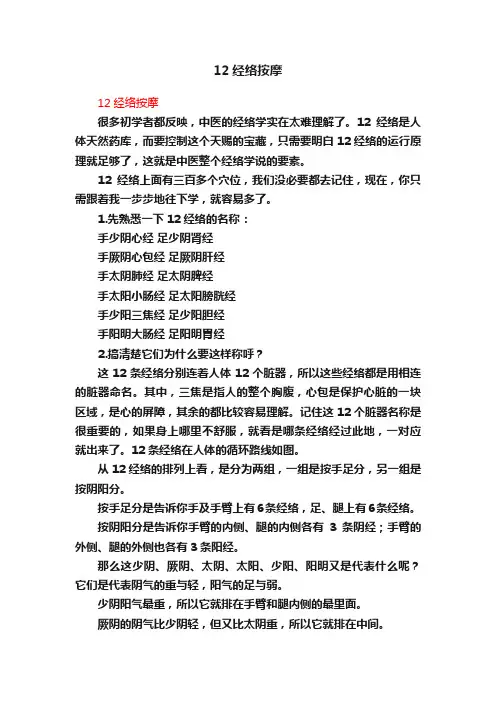 12 经络按摩

12 经络按摩

很多初学者都反映，中医的经络学实在太难理解了。12 经络是人体天然药库，而要控制这个天赐的宝藏，只需要明白 12 经络的运行原理就足够了，这就是中医整个经络学说的要素。

12 经络上面有三百多个穴位，我们没必要都去记住，现在，你只需跟着我一步步地往下学，就容易多了。

1.先熟悉一下 12 经络的名称：

手少阴心经 足少阴肾经

手厥阴心包经 足厥阴肝经

手太阴肺经 足太阴脾经

手太阳小肠经 足太阳膀胱经

手少阳三焦经 足少阳胆经

手阳明大肠经 足阳明胃经

2.搞清楚它们为什么要这样称呼？

这 12 条经络分别连着人体 12 个脏器，所以这些经络都是用相连的脏器命名。其中，三焦是指人的整个胸腹，心包是保护心脏的一块区域，是心的屏障，其余的都比较容易理解。记住这 12 个脏器名称是很重要的，如果身上哪里不舒服，就看是哪条经络经过此地，一对应就出来了。12 条经络在人体的循环路线如图。

从 12 经络的排列上看，是分为两组，一组是按手足分，另一组是按阴阳分。

按手足分是告诉你手及手臂上有 6 条经络，足、腿上有 6 条经络。

按阴阳分是告诉你手臂的内侧、腿的内侧各有 3 条阴经；手臂的外侧、腿的外侧也各有 3 条阳经。

那么这少阴、厥阴、太阴、太阳、少阳、阳明又是代表什么呢？它们是代表阴气的重与轻，阳气的足与弱。

少阴阴气最重，所以它就排在手臂和腿内侧的最里面。

厥阴的阴气比少阴轻，但又比太阴重，所以它就排在中间。